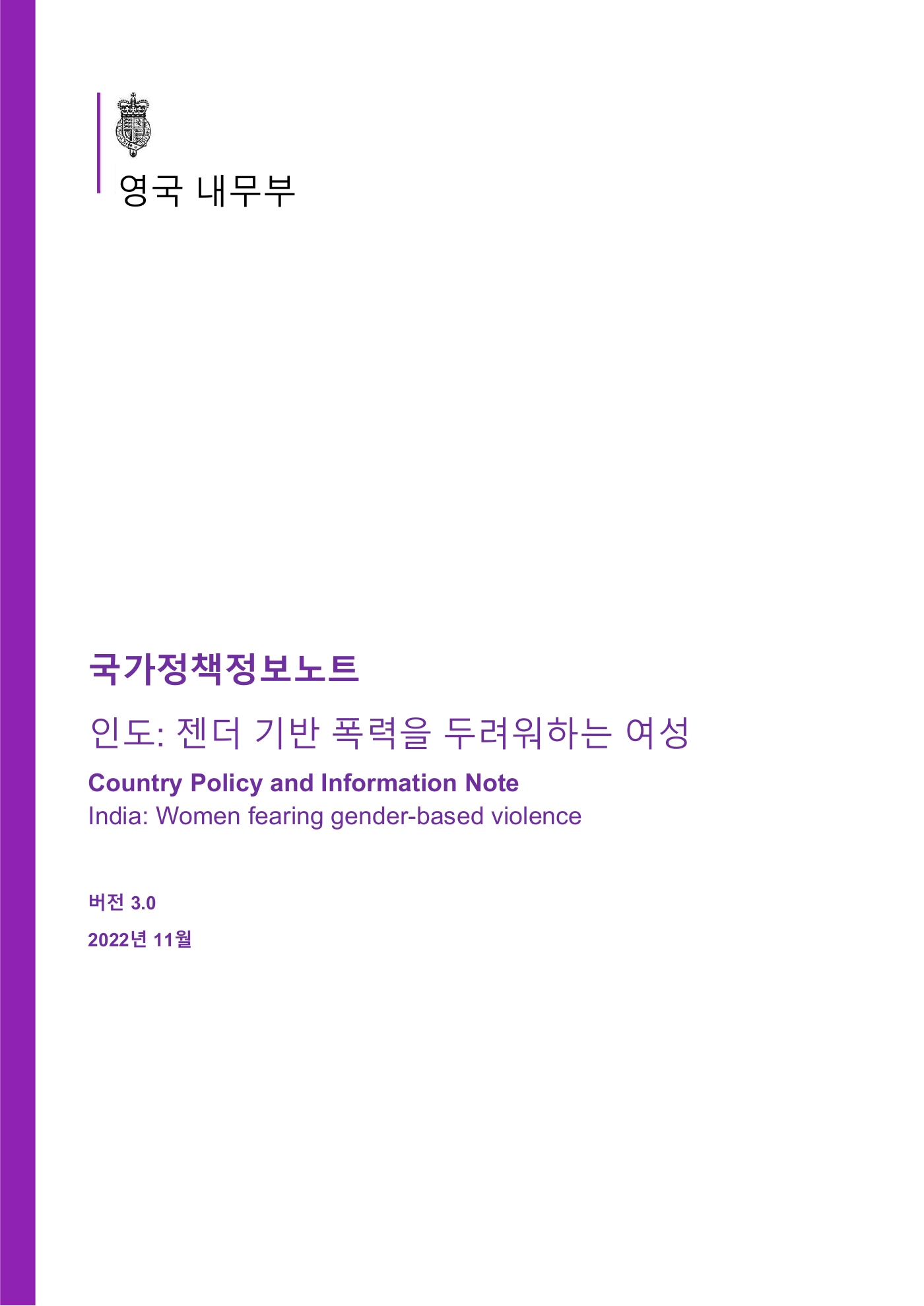 영국 내무부

국가정책정보노트

인도: 젠더 기반 폭력을 두려워하는 여성

Country Policy and Information Note

India: Women fearing gender-based violence

버전 3.0

2022년 11월